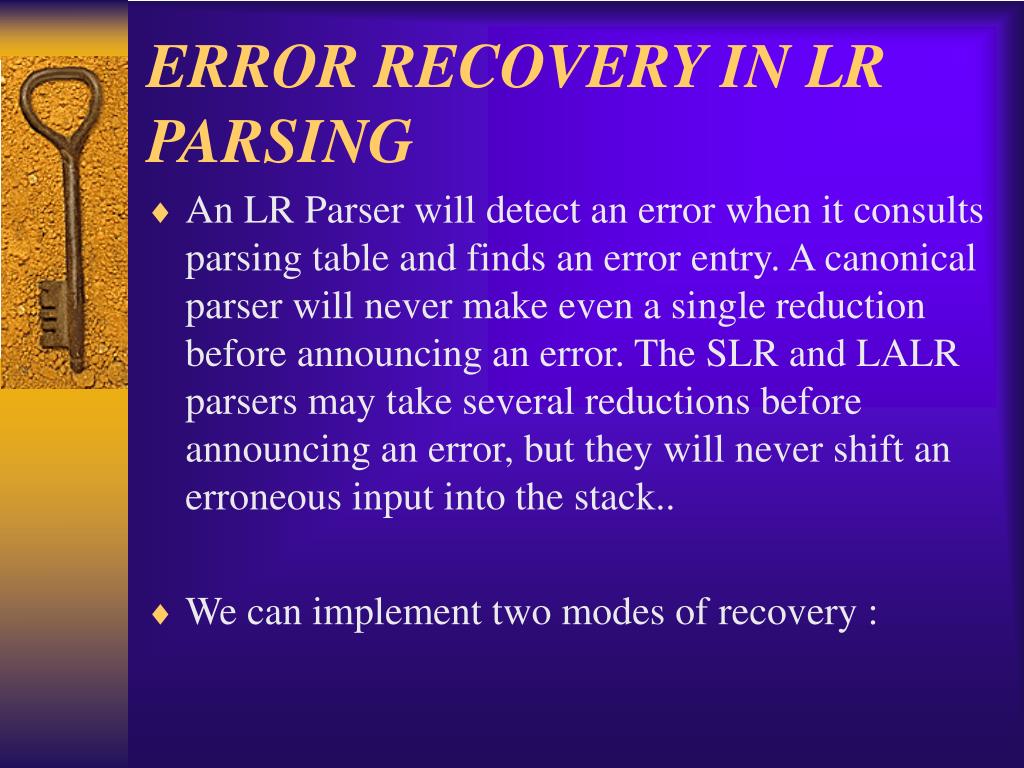 ERROR RECOVERY IN LR PARSING

♦ An LR Parser will detect an error when it consults parsing table and finds an error entry. A canonical parser will never make even a single reduction before announcing an error. The SLR and LALR parsers may take several reductions before announcing an error, but they will never shift an erroneous input into the stack..

♦ We can implement two modes of recovery :